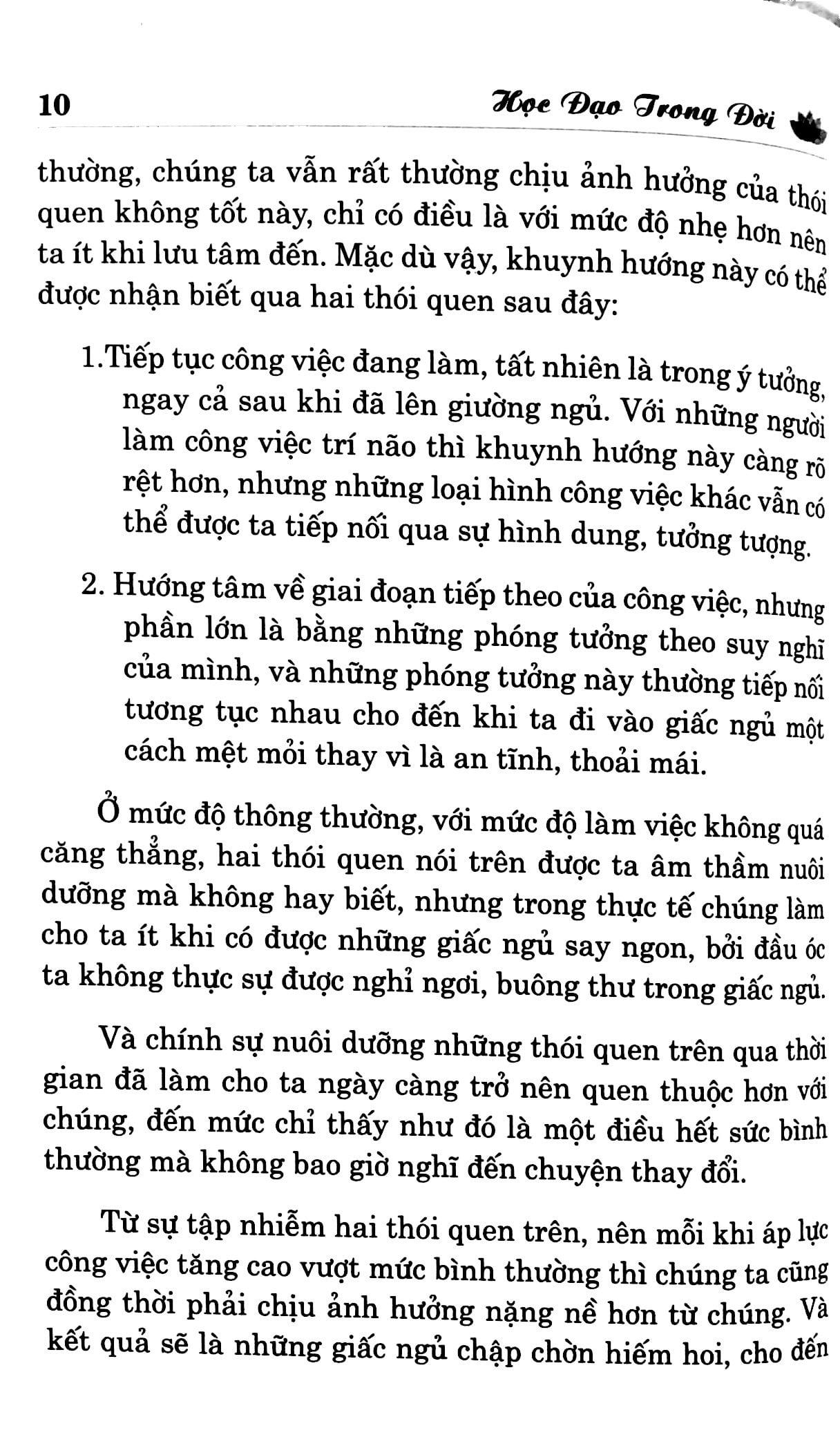 10 Học Đạo Trong Đời

thường, chúng ta vẫn rất thường chịu ảnh hưởng của thói quen không tốt này, chỉ có điều là với mức độ nhẹ hơn nên ta ít khi lưu tâm đến. Mặc dù vậy, khuynh hướng này có thể được nhận biết qua hai thói quen sau đây:

1.Tiếp tục công việc đang làm, tất nhiên là trong ý tưởng, ngay cả sau khi đã lên giường ngủ. Với những người làm công việc trí não thì khuynh hướng này càng rõ rệt hơn, nhưng những loại hình công việc khác vẫn có thể được ta tiếp nối qua sự hình dung, tưởng tượng.

2. Hướng tâm về giai đoạn tiếp theo của công việc, nhưng phần lớn là bằng những phóng tưởng theo suy nghĩ của mình, và những phóng tưởng này thường tiếp nối tương tục nhau cho đến khi ta đi vào giấc ngủ một cách mệt mỏi thay vì là an tĩnh, thoải mái.

Ở mức độ thông thường, với mức độ làm việc không quá căng thẳng, hai thói quen nói trên được ta âm thầm nuôi dưỡng mà không hay biết, nhưng trong thực tế chúng làm cho ta ít khi có được những giấc ngủ say ngon, bởi đầu óc ta không thực sự được nghỉ ngơi, buông thư trong giấc ngủ.

Và chính sự nuôi dưỡng những thói quen trên qua thời gian đã làm cho ta ngày càng trở nên quen thuộc hơn với chúng, đến mức chỉ thấy như đó là một điều hết sức bình thường mà không bao giờ nghĩ đến chuyện thay đổi.

Từ sự tập nhiễm hai thói quen trên, nên mỗi khi áp lực công việc tăng cao vượt mức bình thường thì chúng ta cũng đồng thời phải chịu ảnh hưởng nặng nề hơn từ chúng. Và kết quả sẽ là những giấc ngủ chập chờn hiếm hoi, cho đến